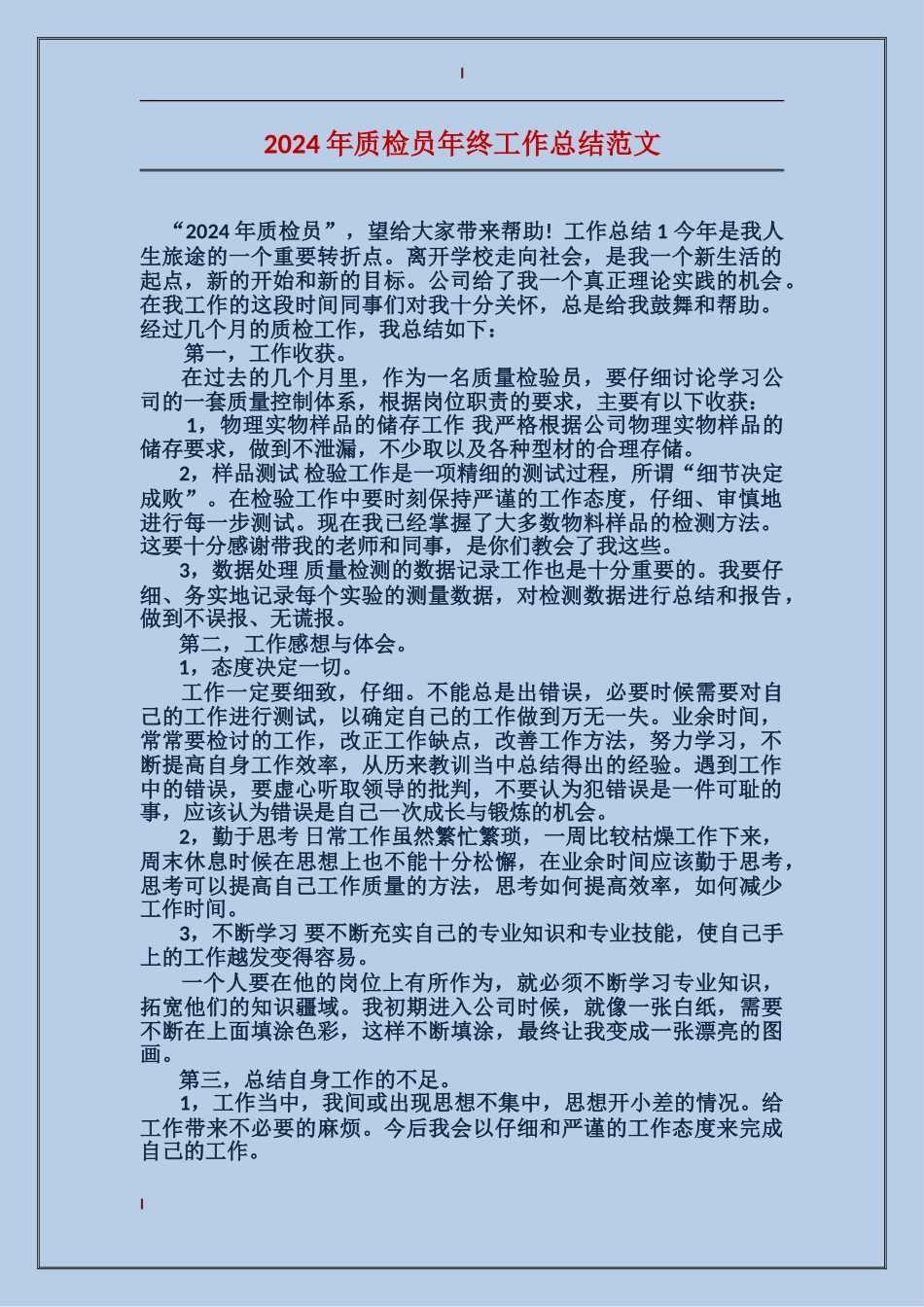 2024年质检员年终工作总结范文

“2024年质检员”，望给大家带来帮助！工作总结1今年是我人生旅途的一个重要转折点。离开学校走向社会，是我一个新生活的起点，新的开始和新的目标。公司给了我一个真正理论实践的机会。在我工作的这段时间同事们对我十分关怀，总是给我鼓舞和帮助。经过几个月的质检工作，我总结如下：

第一，工作收获。

在过去的几个月里，作为一名质量检验员，要仔细讨论学习公司的一套质量控制体系，根据岗位职责的要求，主要有以下收获：

1，物理实物样品的储存工作 我严格根据公司物理实物样品的储存要求，做到不泄漏，不少取以及各种型材的合理存储。

2，样品测试 检验工作是一项精细的测试过程，所谓“细节决定成败”。在检验工作中要时刻保持严谨的工作态度，仔细、审慎地进行每一步测试。现在我已经掌握了大多数物料样品的检测方法。这要十分感谢带我的老师和同事，是你们教会了我这些。

3，数据处理 质量检测的数据记录工作也是十分重要的。我要仔细、务实地记录每个实验的测量数据，对检测数据进行总结和报告，做到不误报、无谎报。

第二，工作感想与体会。

1，态度决定一切。

工作一定要细致，仔细。不能总是出错误，必要时候需要对自己的工作进行测试，以确定自己的工作做到万无一失。业余时间，常常要检讨的工作，改正工作缺点，改善工作方法，努力学习，不断提高自身工作效率，从历来教训当中总结得出的经验。遇到工作中的错误，要虚心听取领导的批判，不要认为犯错误是一件可耻的事，应该认为错误是自己一次成长与锻炼的机会。

2，勤于思考 日常工作虽然繁忙繁琐，一周比较枯燥工作下来，周末休息时候在思想上也不能十分松懈，在业余时间应该勤于思考，思考可以提高自己工作质量的方法，思考如何提高效率，如何减少工作时间。

3，不断学习 要不断充实自己的专业知识和专业技能，使自己手上的工作越发变得容易。

一个人要在他的岗位上有所作为，就必须不断学习专业知识，拓宽他们的知识疆域。我初期进入公司时候，就像一张白纸，需要不断在上面填涂色彩，这样不断填涂，最终让我变成一张漂亮的图画。

第三，总结自身工作的不足。

1，工作当中，我间或出现思想不集中，思想开小差的情况。给工作带来不必要的麻烦。今后我会以仔细和严谨的工作态度来完成自己的工作。